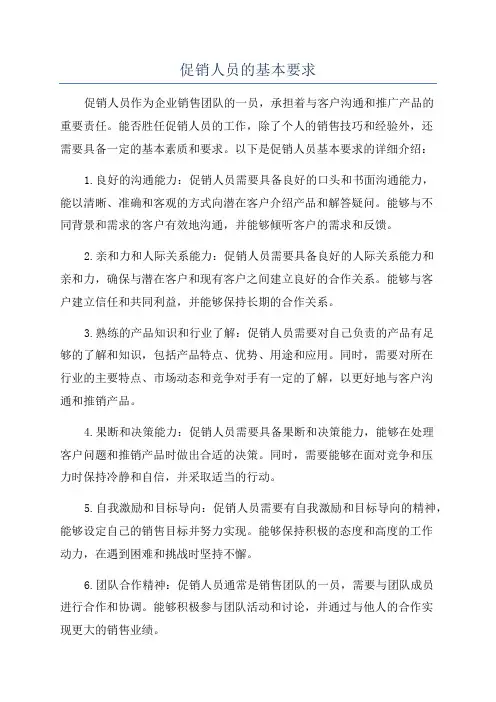 促销人员的基本要求

促销人员作为企业销售团队的一员，承担着与客户沟通和推广产品的重要责任。能否胜任促销人员的工作，除了个人的销售技巧和经验外，还需要具备一定的基本素质和要求。以下是促销人员基本要求的详细介绍：

1.良好的沟通能力：促销人员需要具备良好的口头和书面沟通能力，能以清晰、准确和客观的方式向潜在客户介绍产品和解答疑问。能够与不同背景和需求的客户有效地沟通，并能够倾听客户的需求和反馈。

2.亲和力和人际关系能力：促销人员需要具备良好的人际关系能力和亲和力，确保与潜在客户和现有客户之间建立良好的合作关系。能够与客户建立信任和共同利益，并能够保持长期的合作关系。

3.熟练的产品知识和行业了解：促销人员需要对自己负责的产品有足够的了解和知识，包括产品特点、优势、用途和应用。同时，需要对所在行业的主要特点、市场动态和竞争对手有一定的了解，以更好地与客户沟通和推销产品。

4.果断和决策能力：促销人员需要具备果断和决策能力，能够在处理客户问题和推销产品时做出合适的决策。同时，需要能够在面对竞争和压力时保持冷静和自信，并采取适当的行动。

5.自我激励和目标导向：促销人员需要有自我激励和目标导向的精神，能够设定自己的销售目标并努力实现。能够保持积极的态度和高度的工作动力，在遇到困难和挑战时坚持不懈。

6.团队合作精神：促销人员通常是销售团队的一员，需要与团队成员进行合作和协调。能够积极参与团队活动和讨论，并通过与他人的合作实现更大的销售业绩。